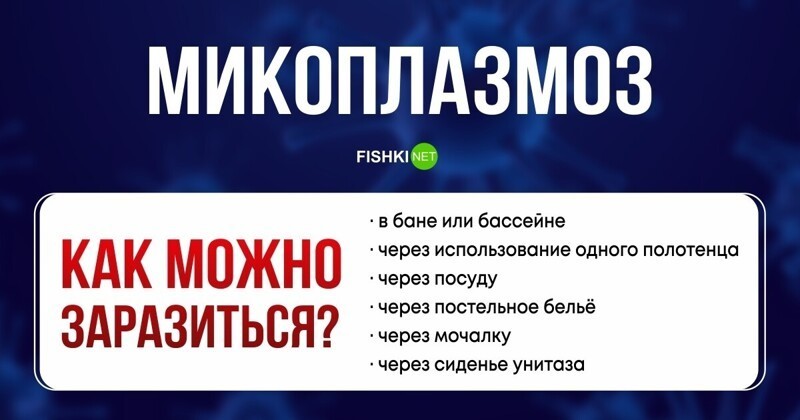 МИКОПЛАЗМОЗ

FISHKI NET

КАК МОЖНО ЗАРАЗИТЬСЯ?

· в бане или бассейне
· через использование одного полотенца
· через посуду
· через постельное бельё
· через мочалку
· через сиденье унитаза